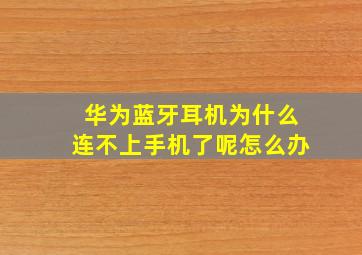 华为蓝牙耳机为什么
连不上手机了呢怎么办